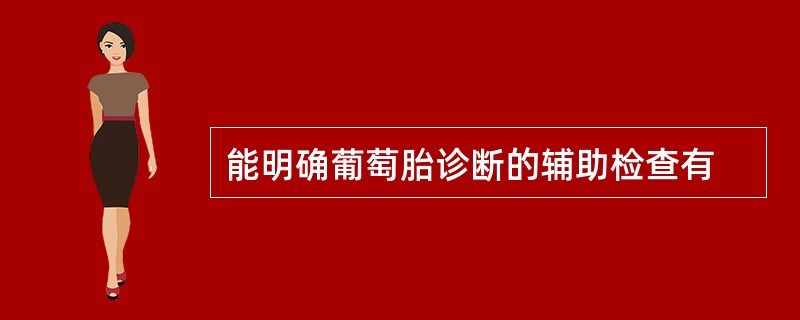 能明确葡萄胎诊断的辅助检查有